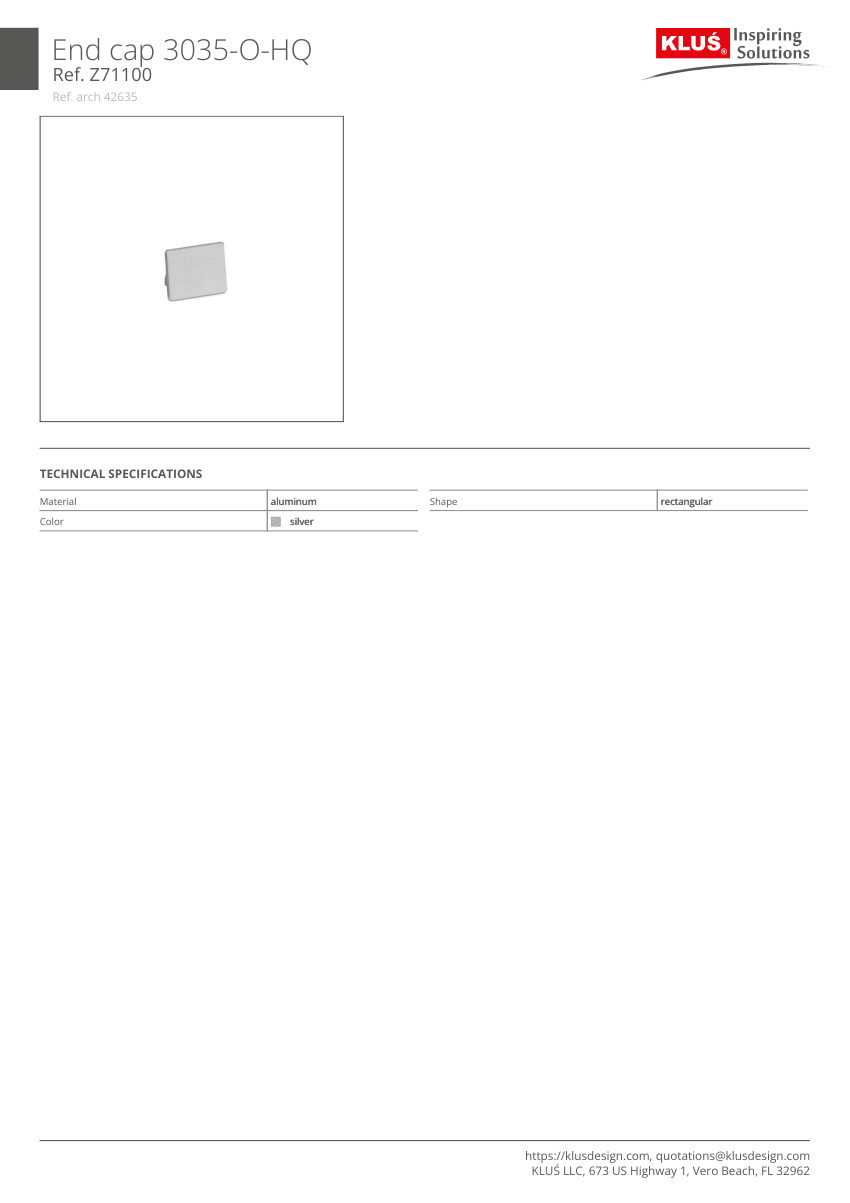 End cap 3035-O-HQ
Ref. Z71100
Ref. arch 42635

KLUŚ® Inspiring Solutions

TECHNICAL SPECIFICATIONS

| Material | aluminum |
|---|---|
| Color | silver |

| Shape | rectangular |
|---|---|

https://klusdesign.com, quotations@klusdesign.com
KLUŚ LLC, 673 US Highway 1, Vero Beach, FL 32962